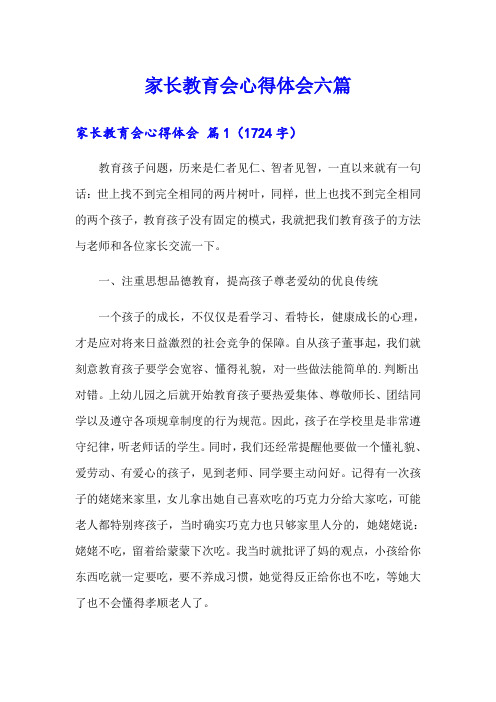 家长教育会心得体会六篇

家长教育会心得体会 篇1（1724字）

教育孩子问题，历来是仁者见仁、智者见智，一直以来就有一句话：世上找不到完全相同的两片树叶，同样，世上也找不到完全相同的两个孩子，教育孩子没有固定的模式，我就把我们教育孩子的方法与老师和各位家长交流一下。

一、注重思想品德教育，提高孩子尊老爱幼的优良传统

一个孩子的成长，不仅仅是看学习、看特长，健康成长的心理，才是应对将来日益激烈的社会竞争的保障。自从孩子董事起，我们就刻意教育孩子要学会宽容、懂得礼貌，对一些做法能简单的.判断出对错。上幼儿园之后就开始教育孩子要热爱集体、尊敬师长、团结同学以及遵守各项规章制度的行为规范。因此，孩子在学校里是非常遵守纪律，听老师话的学生。同时，我们还经常提醒他要做一个懂礼貌、爱劳动、有爱心的孩子，见到老师、同学要主动问好。记得有一次孩子的姥姥来家里，女儿拿出她自己喜欢吃的巧克力分给大家吃，可能老人都特别疼孩子，当时确实巧克力也只够家里人分的，她姥姥说：姥姥不吃，留着给蒙蒙下次吃。我当时就批评了妈的观点，小孩给你东西吃就一定要吃，要不养成习惯，她觉得反正给你也不吃，等她大了也不会懂得孝顺老人了。